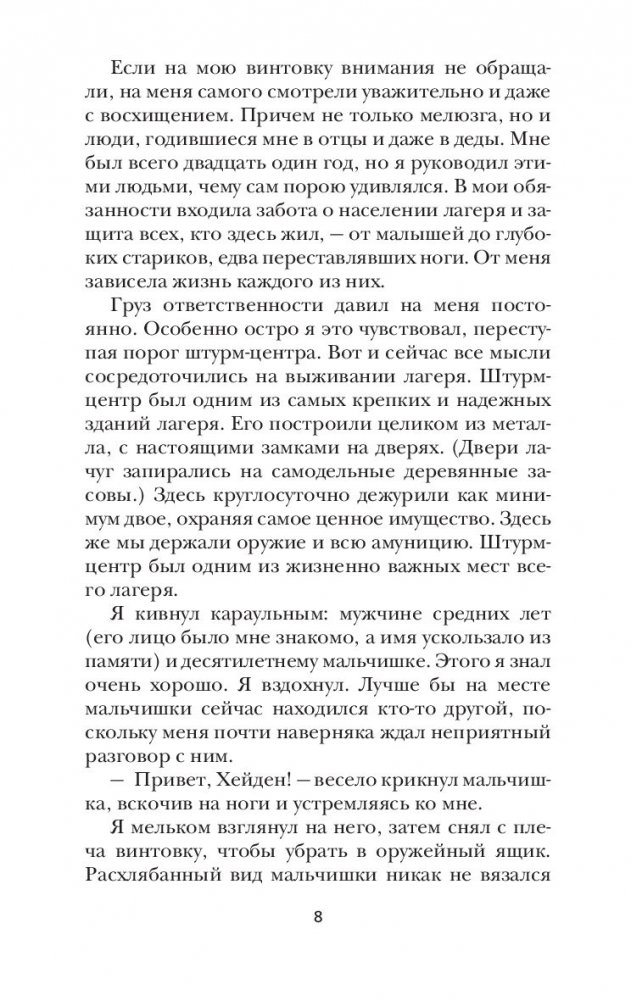 Если на мою винтовку внимания не обращали, на меня самого смотрели уважительно и даже с восхищением. Причем не только мелюзга, но и люди, годившиеся мне в отцы и даже в деды. Мне был всего двадцать один год, но я руководил этими людьми, чему сам порою удивлялся. В мои обязанности входила забота о населении лагеря и защита всех, кто здесь жил, — от малышей до глубоких стариков, едва переставлявших ноги. От меня зависела жизнь каждого из них.

Груз ответственности давил на меня постоянно. Особенно остро я это чувствовал, переступая порог штурм-центра. Вот и сейчас все мысли сосредоточились на выживании лагеря. Штурм-центр был одним из самых крепких и надежных зданий лагеря. Его построили целиком из металла, с настоящими замками на дверях. (Двери лачуг запирались на самодельные деревянные засовы.) Здесь круглосуточно дежурили как минимум двое, охраняя самое ценное имущество. Здесь же мы держали оружие и всю амуницию. Штурм-центр был одним из жизненно важных мест всего лагеря.

Я кивнул караульным: мужчине средних лет (его лицо было мне знакомо, а имя ускользало из памяти) и десятилетнему мальчишке. Этого я знал очень хорошо. Я вздохнул. Лучше бы на месте мальчишки сейчас находился кто-то другой, поскольку меня почти наверняка ждал неприятный разговор с ним.

— Привет, Хейден! — весело крикнул мальчишка, вскочив на ноги и устремляясь ко мне.

Я мельком взглянул на него, затем снял с плеча винтовку, чтобы убрать в оружейный ящик. Расхлябанный вид мальчишки никак не вязался

8